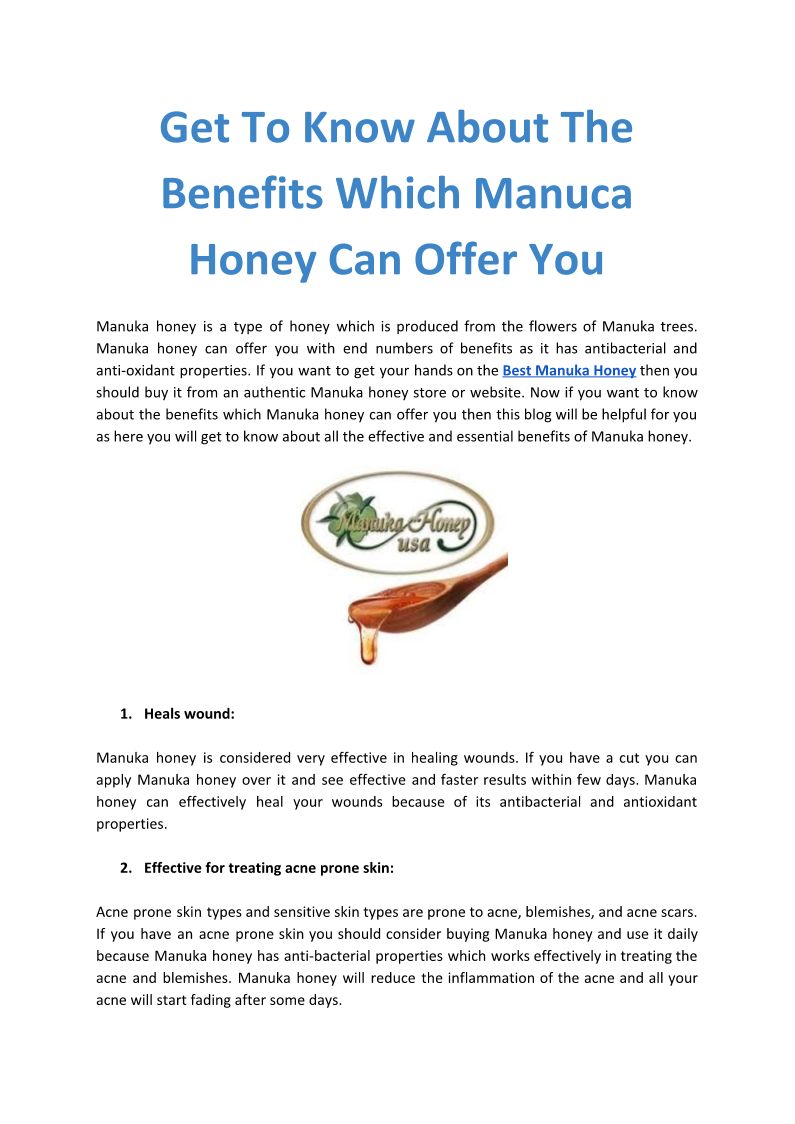 Get To Know About The Benefits Which Manuca Honey Can Offer You

Manuka honey is a type of honey which is produced from the flowers of Manuka trees. Manuka honey can offer you with end numbers of benefits as it has antibacterial and anti-oxidant properties. If you want to get your hands on the Best Manuka Honey then you should buy it from an authentic Manuka honey store or website. Now if you want to know about the benefits which Manuka honey can offer you then this blog will be helpful for you as here you will get to know about all the effective and essential benefits of Manuka honey.

Manuka Honey usa

1. Heals wound:

Manuka honey is considered very effective in healing wounds. If you have a cut you can apply Manuka honey over it and see effective and faster results within few days. Manuka honey can effectively heal your wounds because of its antibacterial and antioxidant properties.

2. Effective for treating acne prone skin:

Acne prone skin types and sensitive skin types are prone to acne, blemishes, and acne scars. If you have an acne prone skin you should consider buying Manuka honey and use it daily because Manuka honey has anti-bacterial properties which works effectively in treating the acne and blemishes. Manuka honey will reduce the inflammation of the acne and all your acne will start fading after some days.